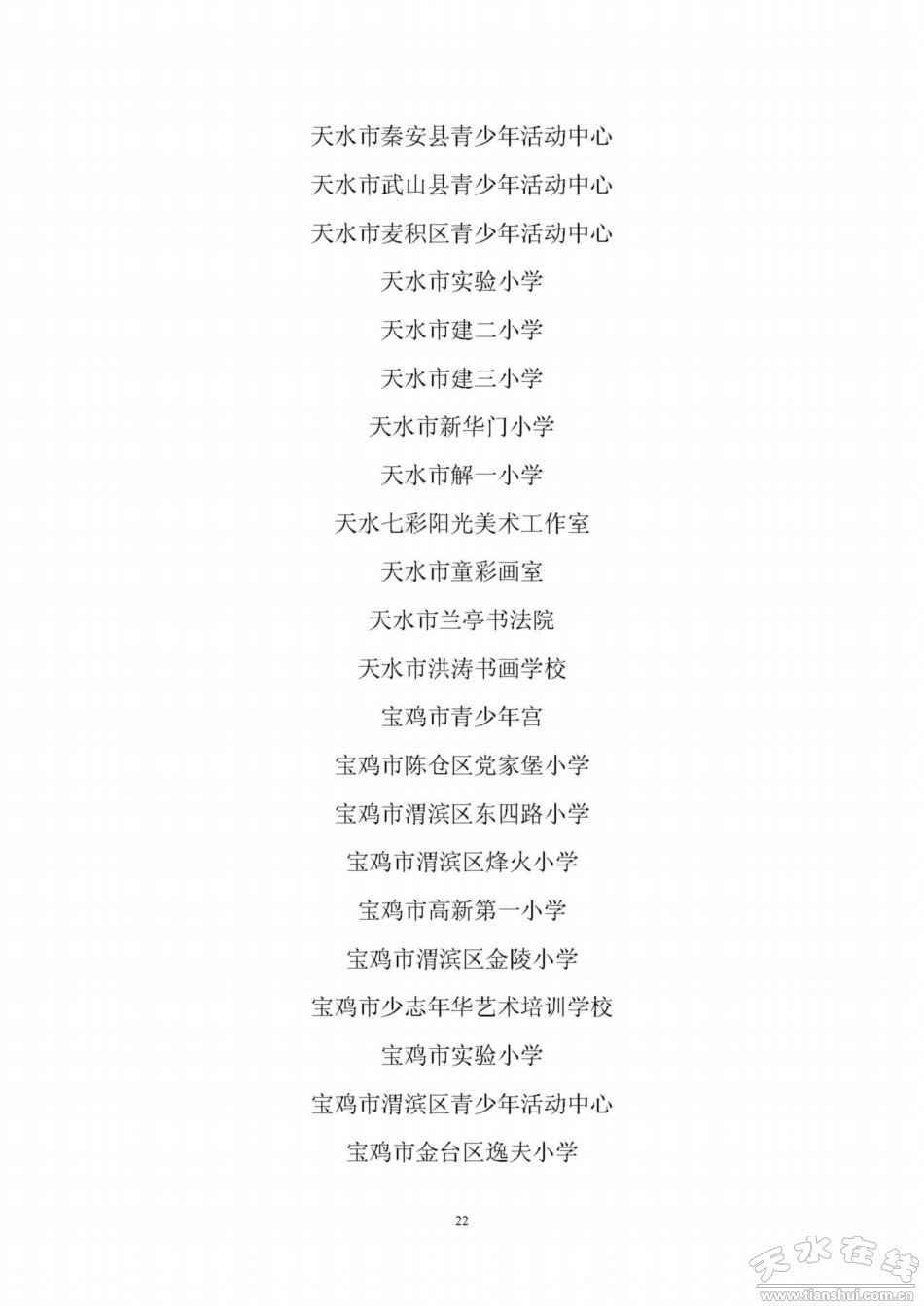 天水市秦安县青少年活动中心

天水市武山县青少年活动中心

天水市麦积区青少年活动中心

天水市实验小学

天水市建二小学

天水市建三小学

天水市新华门小学

天水市解一小学

天水七彩阳光美术工作室

天水市童彩画室

天水市兰亭书法院

天水市洪涛书画学校

宝鸡市青少年宫

宝鸡市陈仓区党家堡小学

宝鸡市渭滨区东四路小学

宝鸡市渭滨区烽火小学

宝鸡市高新第一小学

宝鸡市渭滨区金陵小学

宝鸡市少志年华艺术培训学校

宝鸡市实验小学

宝鸡市渭滨区青少年活动中心

宝鸡市金台区逸夫小学

22

天水在线
www.tianshui.com.cn